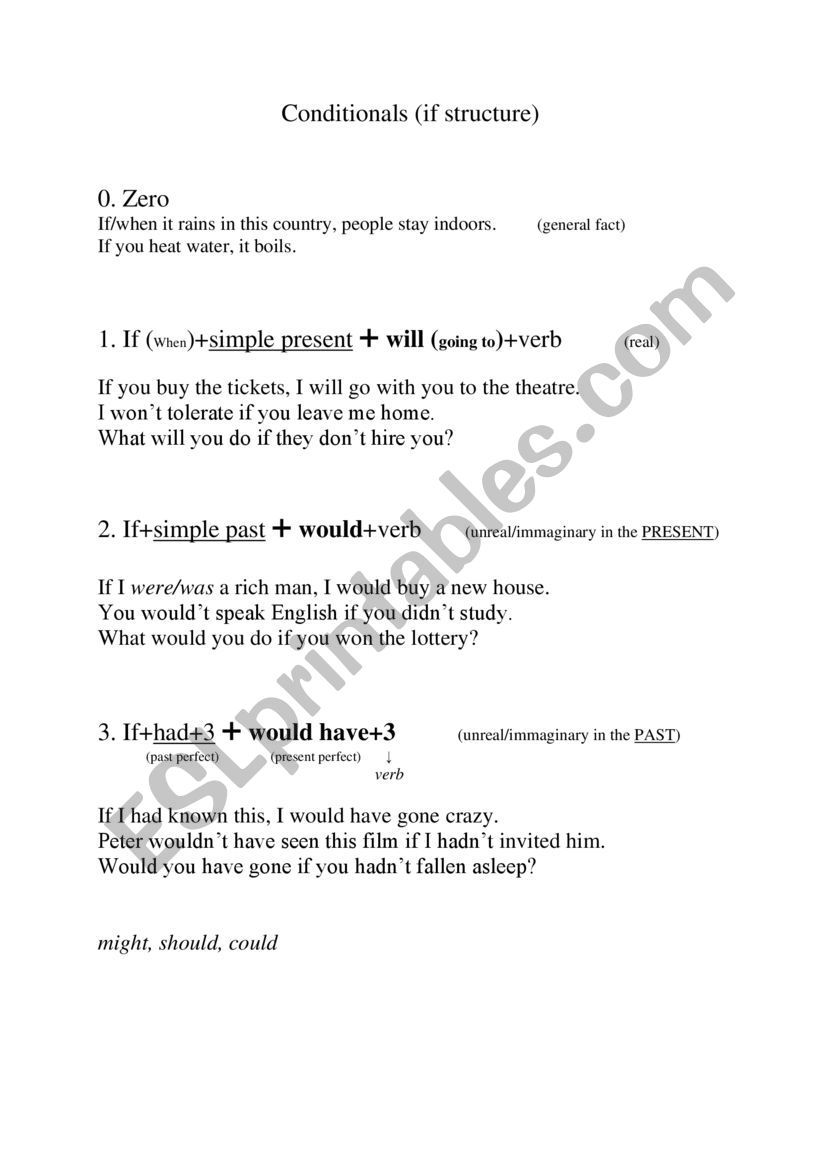 Conditionals (if structure)

0. Zero
If/when it rains in this country, people stay indoors. (general fact)
If you heat water, it boils.

1. If (When)+simple present + will (going to)+verb (real)

If you buy the tickets, I will go with you to the theatre.
I won't tolerate if you leave me home.
What will you do if they don't hire you?

2. If+simple past + would+verb (unreal/immaginary in the PRESENT)

If I were/was a rich man, I would buy a new house.
You would't speak English if you didn't study.
What would you do if you won the lottery?

3. If+had+3 + would have+3 (unreal/immaginary in the PAST)
(past perfect) (present perfect) ↓
verb

If I had known this, I would have gone crazy.
Peter wouldn't have seen this film if I hadn't invited him.
Would you have gone if you hadn't fallen asleep?

might, should, could

ESLprintables.com